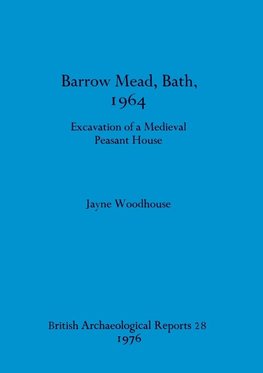 Barrow Mead, Bath, 1964

Excavation of a Medieval Peasant House

Jayne Woodhouse

British Archaeological Reports 28
1976